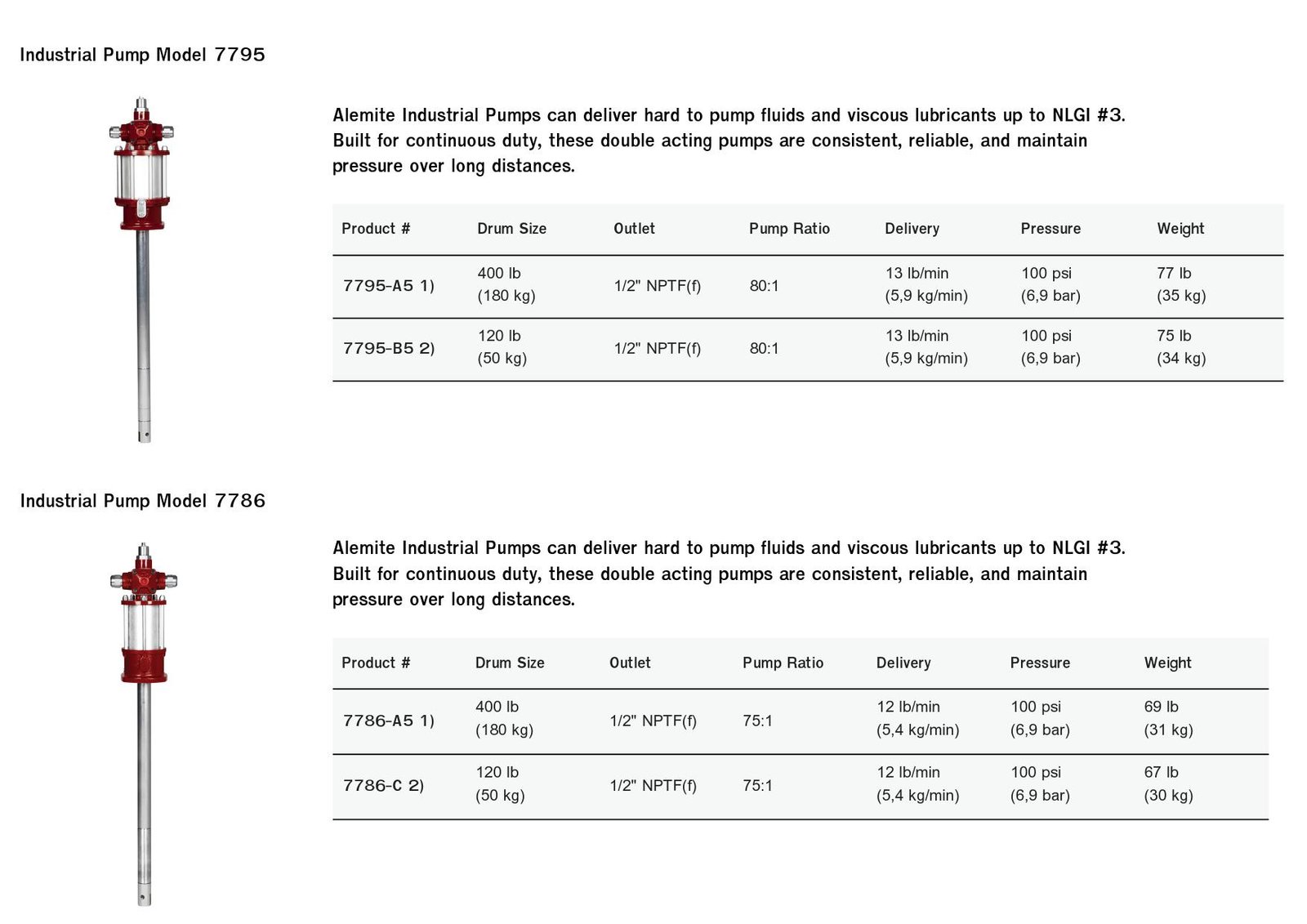 Industrial Pump Model 7795

Alemite Industrial Pumps can deliver hard to pump fluids and viscous lubricants up to NLGI #3. Built for continuous duty, these double acting pumps are consistent, reliable, and maintain pressure over long distances.

| Product # | Drum Size | Outlet | Pump Ratio | Delivery | Pressure | Weight |
|---|---|---|---|---|---|---|
| 7795-A5 1) | 400 lb (180 kg) | 1/2" NPTF(f) | 80:1 | 13 lb/min (5,9 kg/min) | 100 psi (6,9 bar) | 77 lb (35 kg) |
| 7795-B5 2) | 120 lb (50 kg) | 1/2" NPTF(f) | 80:1 | 13 lb/min (5,9 kg/min) | 100 psi (6,9 bar) | 75 lb (34 kg) |

Industrial Pump Model 7786

Alemite Industrial Pumps can deliver hard to pump fluids and viscous lubricants up to NLGI #3. Built for continuous duty, these double acting pumps are consistent, reliable, and maintain pressure over long distances.

| Product # | Drum Size | Outlet | Pump Ratio | Delivery | Pressure | Weight |
|---|---|---|---|---|---|---|
| 7786-A5 1) | 400 lb (180 kg) | 1/2" NPTF(f) | 75:1 | 12 lb/min (5,4 kg/min) | 100 psi (6,9 bar) | 69 lb (31 kg) |
| 7786-C 2) | 120 lb (50 kg) | 1/2" NPTF(f) | 75:1 | 12 lb/min (5,4 kg/min) | 100 psi (6,9 bar) | 67 lb (30 kg) |